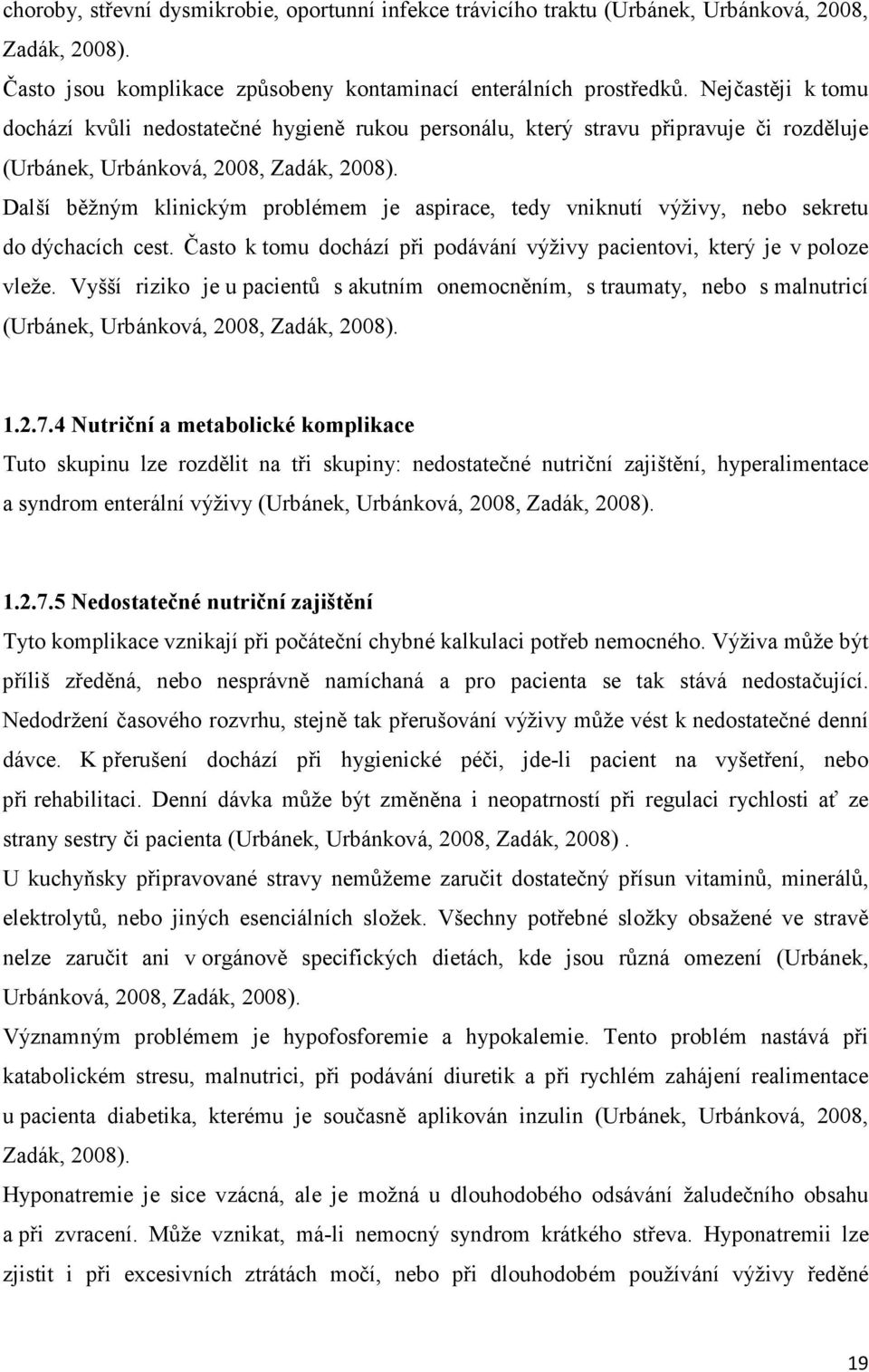 choroby, střevní dysmikrobie, oportunní infekce trávicího traktu (Urbánek, Urbánková, 2008, Zadák, 2008).

Často jsou komplikace způsobeny kontaminací enterálních prostředků. Nejčastěji k tomu dochází kvůli nedostatečné hygieně rukou personálu, který stravu připravuje či rozděluje (Urbánek, Urbánková, 2008, Zadák, 2008).

Další běžným klinickým problémem je aspirace, tedy vniknutí výživy, nebo sekretu do dýchacích cest. Často k tomu dochází při podávání výživy pacientovi, který je v poloze vleže. Vyšší riziko je u pacientů s akutním onemocněním, s traumaty, nebo s malnutricí (Urbánek, Urbánková, 2008, Zadák, 2008).

1.2.7.4 Nutriční a metabolické komplikace

Tuto skupinu lze rozdělit na tři skupiny: nedostatečné nutriční zajištění, hyperalimentace a syndrom enterální výživy (Urbánek, Urbánková, 2008, Zadák, 2008).

1.2.7.5 Nedostatečné nutriční zajištění

Tyto komplikace vznikají při počáteční chybné kalkulaci potřeb nemocného. Výživa může být příliš zředěná, nebo nesprávně namíchaná a pro pacienta se tak stává nedostačující. Nedodržení časového rozvrhu, stejně tak přerušování výživy může vést k nedostatečné denní dávce. K přerušení dochází při hygienické péči, jde-li pacient na vyšetření, nebo při rehabilitaci. Denní dávka může být změněna i neopatrností při regulaci rychlosti ať ze strany sestry či pacienta (Urbánek, Urbánková, 2008, Zadák, 2008) .

U kuchyňsky připravované stravy nemůžeme zaručit dostatečný přísun vitaminů, minerálů, elektrolytů, nebo jiných esenciálních složek. Všechny potřebné složky obsažené ve stravě nelze zaručit ani v orgánově specifických dietách, kde jsou různá omezení (Urbánek, Urbánková, 2008, Zadák, 2008).

Významným problémem je hypofosforemie a hypokalemie. Tento problém nastává při katabolickém stresu, malnutrici, při podávání diuretik a při rychlém zahájení realimentace u pacienta diabetika, kterému je současně aplikován inzulin (Urbánek, Urbánková, 2008, Zadák, 2008).

Hyponatremie je sice vzácná, ale je možná u dlouhodobého odsávání žaludečního obsahu a při zvracení. Může vznikat, má-li nemocný syndrom krátkého střeva. Hyponatremii lze zjistit i při excesivních ztrátách močí, nebo při dlouhodobém používání výživy ředěné

19